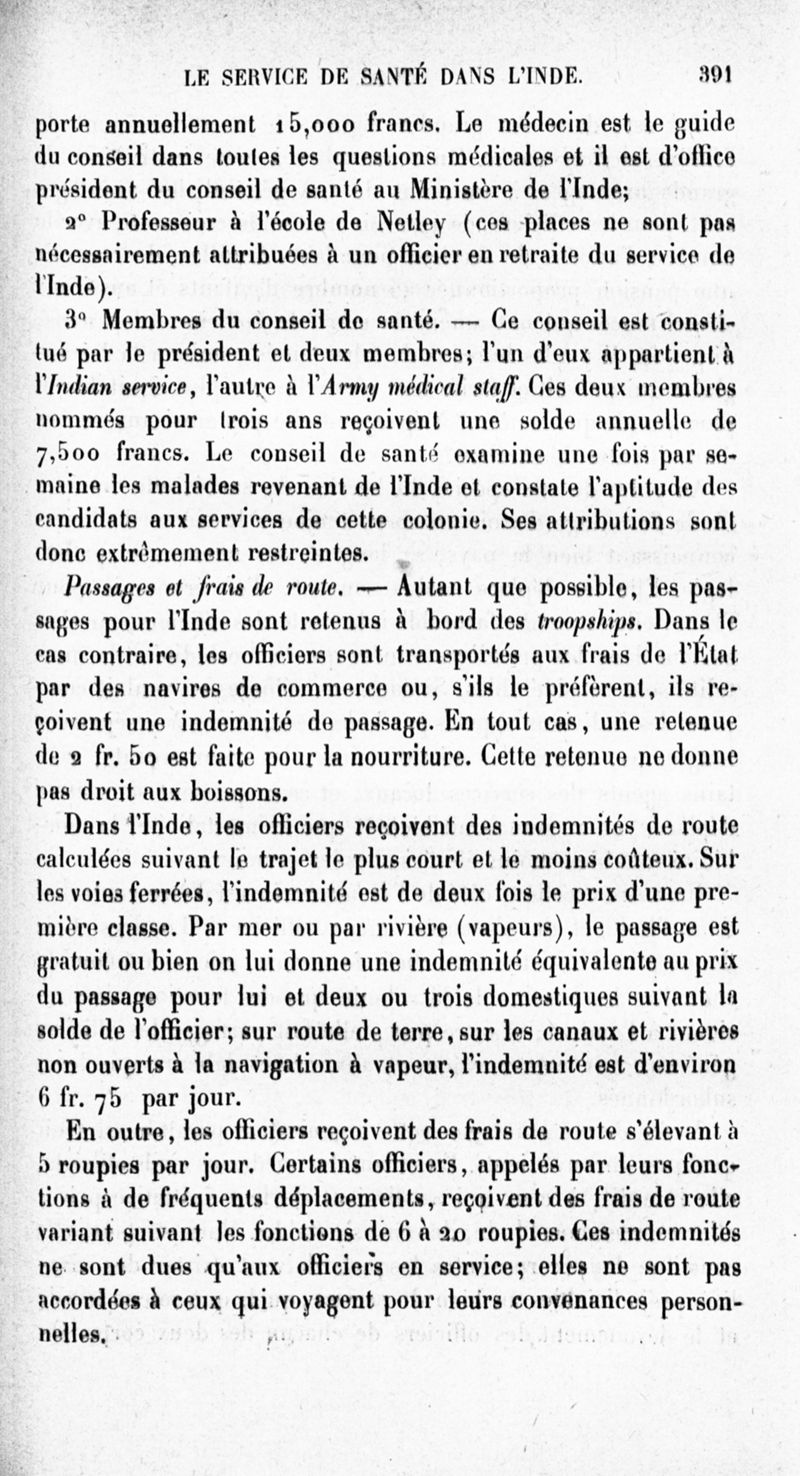 LE SERVICE DE SANTÉ DANS L'INDE. 391

porte annuellement 15,000 francs. Le médecin est le guide du conseil dans toutes les questions médicales et il est d'office président du conseil de santé au Ministère de l'Inde;

2° Professeur à l'école de Netley (ces places ne sont pas nécessairement attribuées à un officier en retraite du service de l'Inde).

3° Membres du conseil de santé. — Ce conseil est constitué par le président et deux membres; l'un d'eux appartient à l'Indian service, l'autre à l'Army médical staff. Ces deux membres nommés pour trois ans reçoivent une solde annuelle de 7,500 francs. Le conseil de santé examine une fois par semaine les malades revenant de l'Inde et constate l'aptitude des candidats aux services de cette colonie. Ses attributions sont donc extrêmement restreintes.

Passages et frais de route. — Autant que possible, les passages pour l'Inde sont retenus à bord des troopships. Dans le cas contraire, les officiers sont transportés aux frais de l'État par des navires de commerce ou, s'ils le préfèrent, ils reçoivent une indemnité de passage. En tout cas, une retenue de 2 fr. 50 est faite pour la nourriture. Cette retenue ne donne pas droit aux boissons.

Dans l'Inde, les officiers reçoivent des indemnités de route calculées suivant le trajet le plus court et le moins coûteux. Sur les voies ferrées, l'indemnité est de deux fois le prix d'une première classe. Par mer ou par rivière (vapeurs), le passage est gratuit ou bien on lui donne une indemnité équivalente au prix du passage pour lui et deux ou trois domestiques suivant la solde de l'officier; sur route de terre, sur les canaux et rivières non ouverts à la navigation à vapeur, l'indemnité est d'environ 6 fr. 75 par jour.

En outre, les officiers reçoivent des frais de route s'élevant à 5 roupies par jour. Certains officiers, appelés par leurs fonctions à de fréquents déplacements, reçoivent des frais de route variant suivant les fonctions de 6 à 20 roupies. Ces indemnités ne sont dues qu'aux officiers en service; elles ne sont pas accordées à ceux qui voyagent pour leurs convenances personnelles.